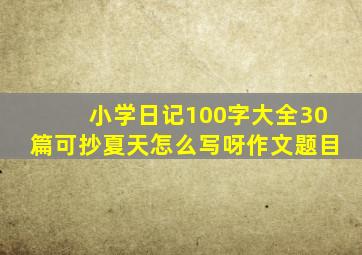 小学日记100字大全30篇可抄夏天怎么写呀作文题目